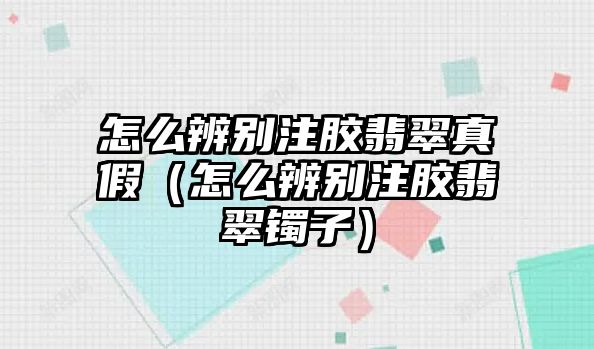 怎么辨别注胶翡翠真假（怎么辨别注胶翡翠镯子）